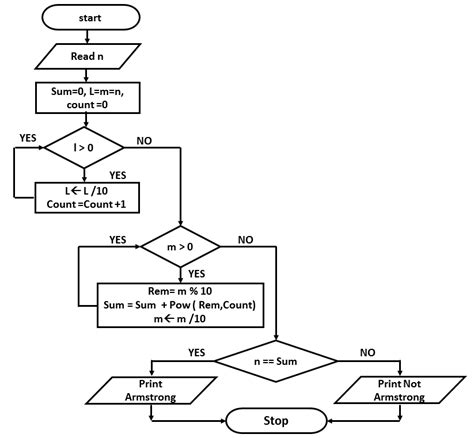 start

Read n

Sum=0, L=m=n, count =0

YES

l > 0

NO

YES

L← L /10
Count =Count +1

YES

m > 0

NO

YES

Rem= m % 10
Sum = Sum + Pow ( Rem,Count)
m← m /10

YES

n == Sum

NO

Print Armstrong

Print Not Armstrong

Stop